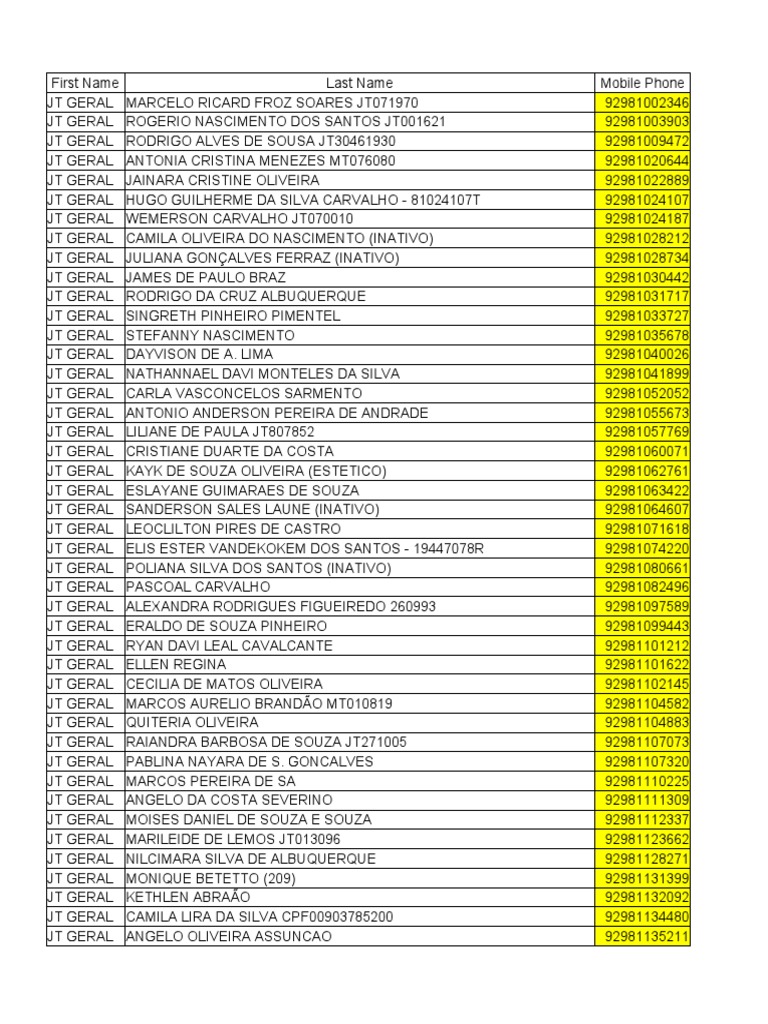 | First Name | Last Name | Mobile Phone |
|---|---|---|
| JT GERAL | MARCELO RICARD FROZ SOARES JT071970 | 92981002346 |
| JT GERAL | ROGERIO NASCIMENTO DOS SANTOS JT001621 | 92981003903 |
| JT GERAL | RODRIGO ALVES DE SOUSA JT30461930 | 92981009472 |
| JT GERAL | ANTONIA CRISTINA MENEZES MT076080 | 92981020644 |
| JT GERAL | JAINARA CRISTINE OLIVEIRA | 92981022889 |
| JT GERAL | HUGO GUILHERME DA SILVA CARVALHO - 81024107T | 92981024107 |
| JT GERAL | WEMERSON CARVALHO JT070010 | 92981024187 |
| JT GERAL | CAMILA OLIVEIRA DO NASCIMENTO (INATIVO) | 92981028212 |
| JT GERAL | JULIANA GONÇALVES FERRAZ (INATIVO) | 92981028734 |
| JT GERAL | JAMES DE PAULO BRAZ | 92981030442 |
| JT GERAL | RODRIGO DA CRUZ ALBUQUERQUE | 92981031717 |
| JT GERAL | SINGRETH PINHEIRO PIMENTEL | 92981033727 |
| JT GERAL | STEFANNY NASCIMENTO | 92981035678 |
| JT GERAL | DAYVISON DE A. LIMA | 92981040026 |
| JT GERAL | NATHANNAEL DAVI MONTELES DA SILVA | 92981041899 |
| JT GERAL | CARLA VASCONCELOS SARMENTO | 92981052052 |
| JT GERAL | ANTONIO ANDERSON PEREIRA DE ANDRADE | 92981055673 |
| JT GERAL | LILIANE DE PAULA JT807852 | 92981057769 |
| JT GERAL | CRISTIANE DUARTE DA COSTA | 92981060071 |
| JT GERAL | KAYK DE SOUZA OLIVEIRA (ESTETICO) | 92981062761 |
| JT GERAL | ESLAYANE GUIMARAES DE SOUZA | 92981063422 |
| JT GERAL | SANDERSON SALES LAUNE (INATIVO) | 92981064607 |
| JT GERAL | LEOCLILTON PIRES DE CASTRO | 92981071618 |
| JT GERAL | ELIS ESTER VANDEKOKEM DOS SANTOS - 19447078R | 92981074220 |
| JT GERAL | POLIANA SILVA DOS SANTOS (INATIVO) | 92981080661 |
| JT GERAL | PASCOAL CARVALHO | 92981082496 |
| JT GERAL | ALEXANDRA RODRIGUES FIGUEIREDO 260993 | 92981097589 |
| JT GERAL | ERALDO DE SOUZA PINHEIRO | 92981099443 |
| JT GERAL | RYAN DAVI LEAL CAVALCANTE | 92981101212 |
| JT GERAL | ELLEN REGINA | 92981101622 |
| JT GERAL | CECILIA DE MATOS OLIVEIRA | 92981102145 |
| JT GERAL | MARCOS AURELIO BRANDÃO MT010819 | 92981104582 |
| JT GERAL | QUITERIA OLIVEIRA | 92981104883 |
| JT GERAL | RAIANDRA BARBOSA DE SOUZA JT271005 | 92981107073 |
| JT GERAL | PABLINA NAYARA DE S. GONCALVES | 92981107320 |
| JT GERAL | MARCOS PEREIRA DE SA | 92981110225 |
| JT GERAL | ANGELO DA COSTA SEVERINO | 92981111309 |
| JT GERAL | MOISES DANIEL DE SOUZA E SOUZA | 92981112337 |
| JT GERAL | MARILEIDE DE LEMOS JT013096 | 92981123662 |
| JT GERAL | NILCIMARA SILVA DE ALBUQUERQUE | 92981128271 |
| JT GERAL | MONIQUE BETETTO (209) | 92981131399 |
| JT GERAL | KETHLEN ABRAÃO | 92981132092 |
| JT GERAL | CAMILA LIRA DA SILVA CPF00903785200 | 92981134480 |
| JT GERAL | ANGELO OLIVEIRA ASSUNCAO | 92981135211 |